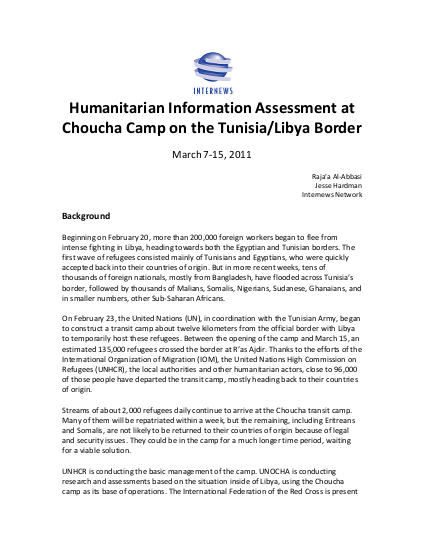 INTERNEWS

Humanitarian Information Assessment at Choucha Camp on the Tunisia/Libya Border

March 7-15, 2011

Raja'a Al-Abbasi
Jesse Hardman
Internews Network

Background

Beginning on February 20, more than 200,000 foreign workers began to flee from intense fighting in Libya, heading towards both the Egyptian and Tunisian borders. The first wave of refugees consisted mainly of Tunisians and Egyptians, who were quickly accepted back into their countries of origin. But in more recent weeks, tens of thousands of foreign nationals, mostly from Bangladesh, have flooded across Tunisia's border, followed by thousands of Malians, Somalis, Nigerians, Sudanese, Ghanaians, and in smaller numbers, other Sub-Saharan Africans.

On February 23, the United Nations (UN), in coordination with the Tunisian Army, began to construct a transit camp about twelve kilometers from the official border with Libya to temporarily host these refugees. Between the opening of the camp and March 15, an estimated 135,000 refugees crossed the border at R'as Ajdir. Thanks to the efforts of the International Organization of Migration (IOM), the United Nations High Commission on Refugees (UNHCR), the local authorities and other humanitarian actors, close to 96,000 of those people have departed the transit camp, mostly heading back to their countries of origin.

Streams of about 2,000 refugees daily continue to arrive at the Choucha transit camp. Many of them will be repatriated within a week, but the remaining, including Eritreans and Somalis, are not likely to be returned to their countries of origin because of legal and security issues. They could be in the camp for a much longer time period, waiting for a viable solution.

UNHCR is conducting the basic management of the camp. UNOCHA is conducting research and assessments based on the situation inside of Libya, using the Choucha camp as its base of operations. The International Federation of the Red Cross is present